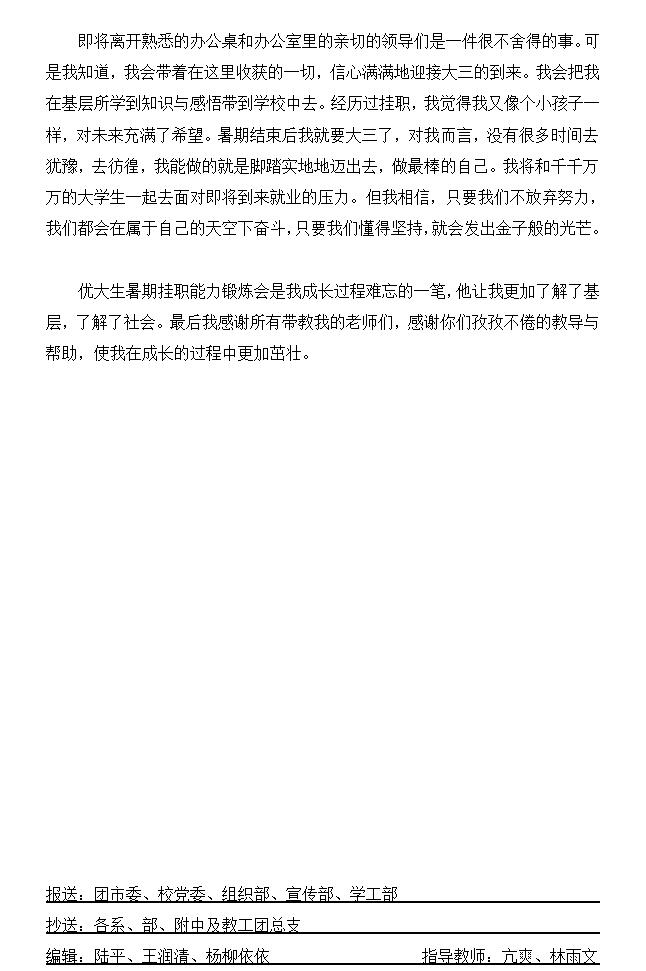 即将离开熟悉的办公桌和办公室里的亲切的领导们是一件很不舍得的事。可是我知道，我会带着在这里收获的一切，信心满满地迎接大三的到来。我会把我在基层所学到知识与感悟带到学校中去。经历过挂职，我觉得我又像个小孩子一样，对未来充满了希望。暑期结束后我就要大三了，对我而言，没有很多时间去犹豫，去彷徨，我能做的就是脚踏实地地迈出去，做最棒的自己。我将和千千万万的大学生一起去面对即将到来就业的压力。但我相信，只要我们不放弃努力，我们都会在属于自己的天空下奋斗，只要我们懂得坚持，就会发出金子般的光芒。

优大生暑期挂职能力锻炼会是我成长过程难忘的一笔，他让我更加了解了基层，了解了社会。最后我感谢所有带教我的老师们，感谢你们孜孜不倦的教导与帮助，使我在成长的过程中更加茁壮。

报送：团市委、校党委、组织部、宣传部、学工部

抄送：各系、部、附中及教工团总支

编辑：陆平、王润清、杨柳依依 指导教师：亢爽、林雨文